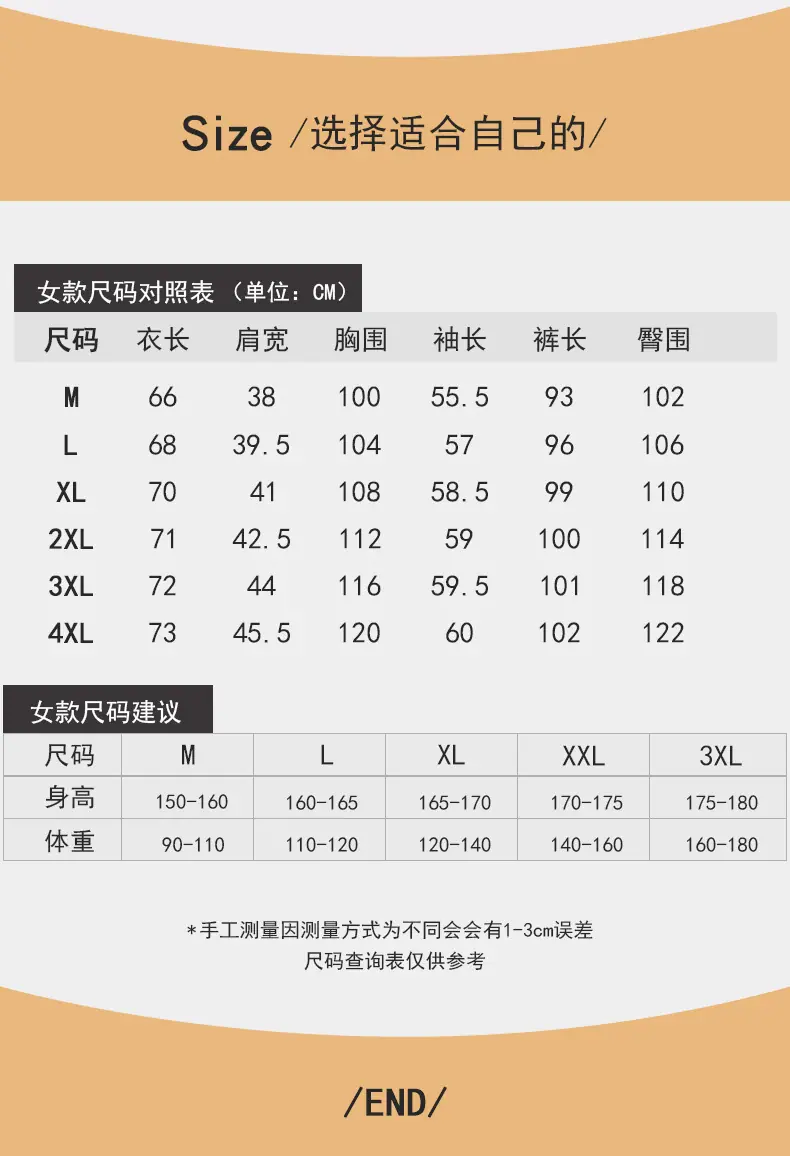 Size /选择适合自己的/

女款尺码对照表（单位：CM）

| 尺码 | 衣长 | 肩宽 | 胸围 | 袖长 | 裤长 | 臀围 |
|---|---|---|---|---|---|---|
| M | 66 | 38 | 100 | 55.5 | 93 | 102 |
| L | 68 | 39.5 | 104 | 57 | 96 | 106 |
| XL | 70 | 41 | 108 | 58.5 | 99 | 110 |
| 2XL | 71 | 42.5 | 112 | 59 | 100 | 114 |
| 3XL | 72 | 44 | 116 | 59.5 | 101 | 118 |
| 4XL | 73 | 45.5 | 120 | 60 | 102 | 122 |

女款尺码建议

| 尺码 | M | L | XL | XXL | 3XL |
|---|---|---|---|---|---|
| 身高 | 150-160 | 160-165 | 165-170 | 170-175 | 175-180 |
| 体重 | 90-110 | 110-120 | 120-140 | 140-160 | 160-180 |

*手工测量因测量方式为不同会会有1-3cm误差
尺码查询表仅供参考

/END/